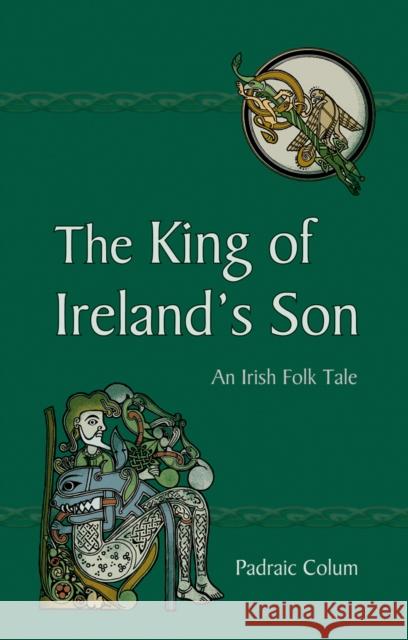 The King of Ireland's Son

An Irish Folk Tale

Padraic Colum